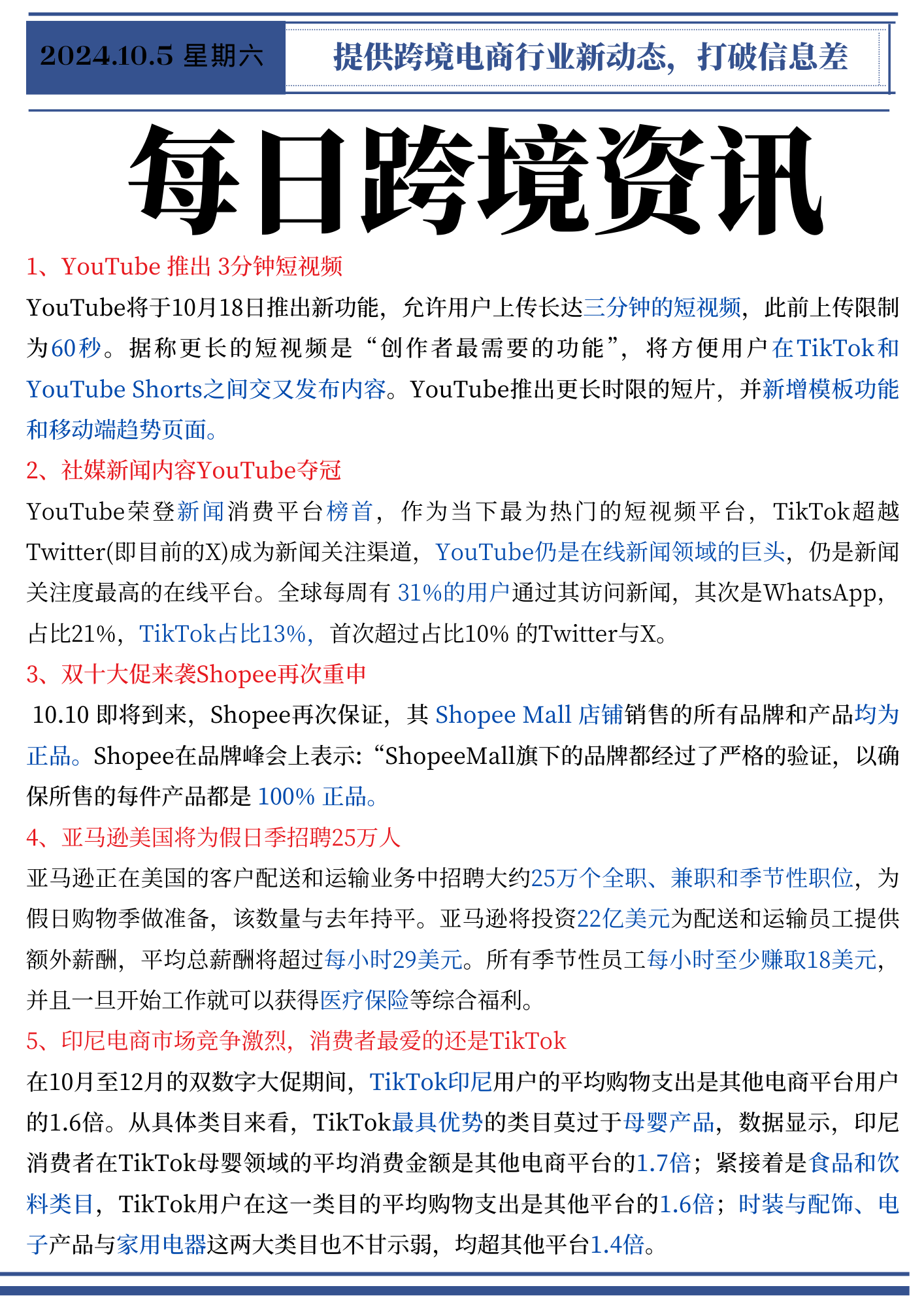 2024.10.5 星期六

提供跨境电商行业新动态，打破信息差

每日跨境资讯

1、YouTube 推出 3分钟短视频

YouTube将于10月18日推出新功能，允许用户上传长达三分钟的短视频，此前上传限制为60秒。据称更长的短视频是“创作者最需要的功能”，将方便用户在TikTok和YouTube Shorts之间交叉发布内容。YouTube推出更长时限的短片，并新增模板功能和移动端趋势页面。

2、社媒新闻内容YouTube夺冠

YouTube荣登新闻消费平台榜首，作为当下最为热门的短视频平台，TikTok超越Twitter(即目前的X)成为新闻关注渠道，YouTube仍是在线新闻领域的巨头，仍是新闻关注度最高的在线平台。全球每周有 31%的用户通过其访问新闻，其次是WhatsApp，占比21%，TikTok占比13%，首次超过占比10% 的Twitter与X。

3、双十大促来袭Shopee再次重申

10.10 即将到来，Shopee再次保证，其 Shopee Mall 店铺销售的所有品牌和产品均为正品。Shopee在品牌峰会上表示:“ShopeeMall旗下的品牌都经过了严格的验证，以确保所售的每件产品都是 100% 正品。

4、亚马逊美国将为假日季招聘25万人

亚马逊正在美国的客户配送和运输业务中招聘大约25万个全职、兼职和季节性职位，为假日购物季做准备，该数量与去年持平。亚马逊将投资22亿美元为配送和运输员工提供额外薪酬，平均总薪酬将超过每小时29美元。所有季节性员工每小时至少赚取18美元，并且一旦开始工作就可以获得医疗保险等综合福利。

5、印尼电商市场竞争激烈，消费者最爱的还是TikTok

在10月至12月的双数字大促期间，TikTok印尼用户的平均购物支出是其他电商平台用户的1.6倍。从具体类目来看，TikTok最具优势的类目莫过于母婴产品，数据显示，印尼消费者在TikTok母婴领域的平均消费金额是其他电商平台的1.7倍；紧接着是食品和饮料类目，TikTok用户在这一类目的平均购物支出是其他平台的1.6倍；时装与配饰、电子产品与家用电器这两大类目也不甘示弱，均超其他平台1.4倍。